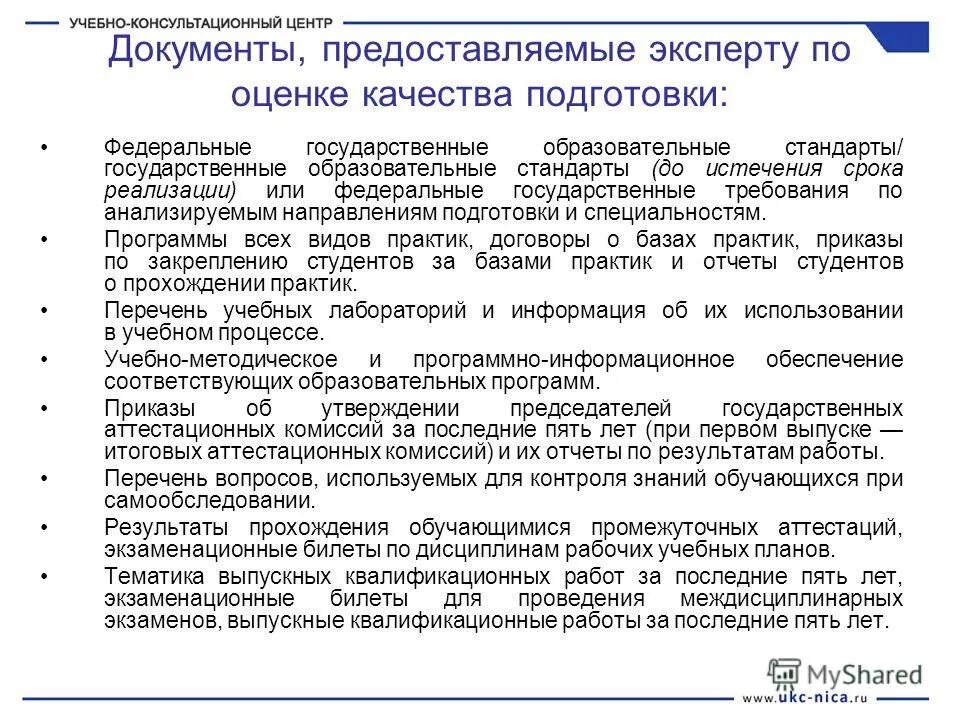 УЧЕБНО-КОНСУЛЬТАЦИОННЫЙ ЦЕНТР

Документы, предоставляемые эксперту по оценке качества подготовки:

• Федеральные государственные образовательные стандарты/ государственные образовательные стандарты (до истечения срока реализации) или федеральные государственные требования по анализируемым направлениям подготовки и специальностям.
• Программы всех видов практик, договоры о базах практик, приказы по закреплению студентов за базами практик и отчеты студентов о прохождении практик.
• Перечень учебных лабораторий и информация об их использовании в учебном процессе.
• Учебно-методическое и программно-информационное обеспечение соответствующих образовательных программ.
• Приказы об утверждении председателей государственных аттестационных комиссий за последние пять лет (при первом выпуске — итоговых аттестационных комиссий) и их отчеты по результатам работы.
• Перечень вопросов, используемых для контроля знаний обучающихся при самообследовании.
• Результаты прохождения обучающимися промежуточных аттестаций, экзаменационные билеты по дисциплинам рабочих учебных планов.
• Тематика выпускных квалификационных работ за последние пять лет, экзаменационные билеты для проведения междисциплинарных экзаменов, выпускные квалификационные работы за последние пять лет.

MyShared

www.ukc-nica.ru